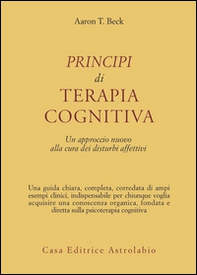 Aaron T. Beck

PRINCIPI
di
TERAPIA
COGNITIVA

Un approccio nuovo
alla cura dei disturbi affettivi

Una guida chiara, completa, corredata di ampi esempi clinici, indispensabile per chiunque voglia acquisire una conoscenza organica, fondata e diretta sulla psicoterapia cognitiva

Casa Editrice Astrolabio